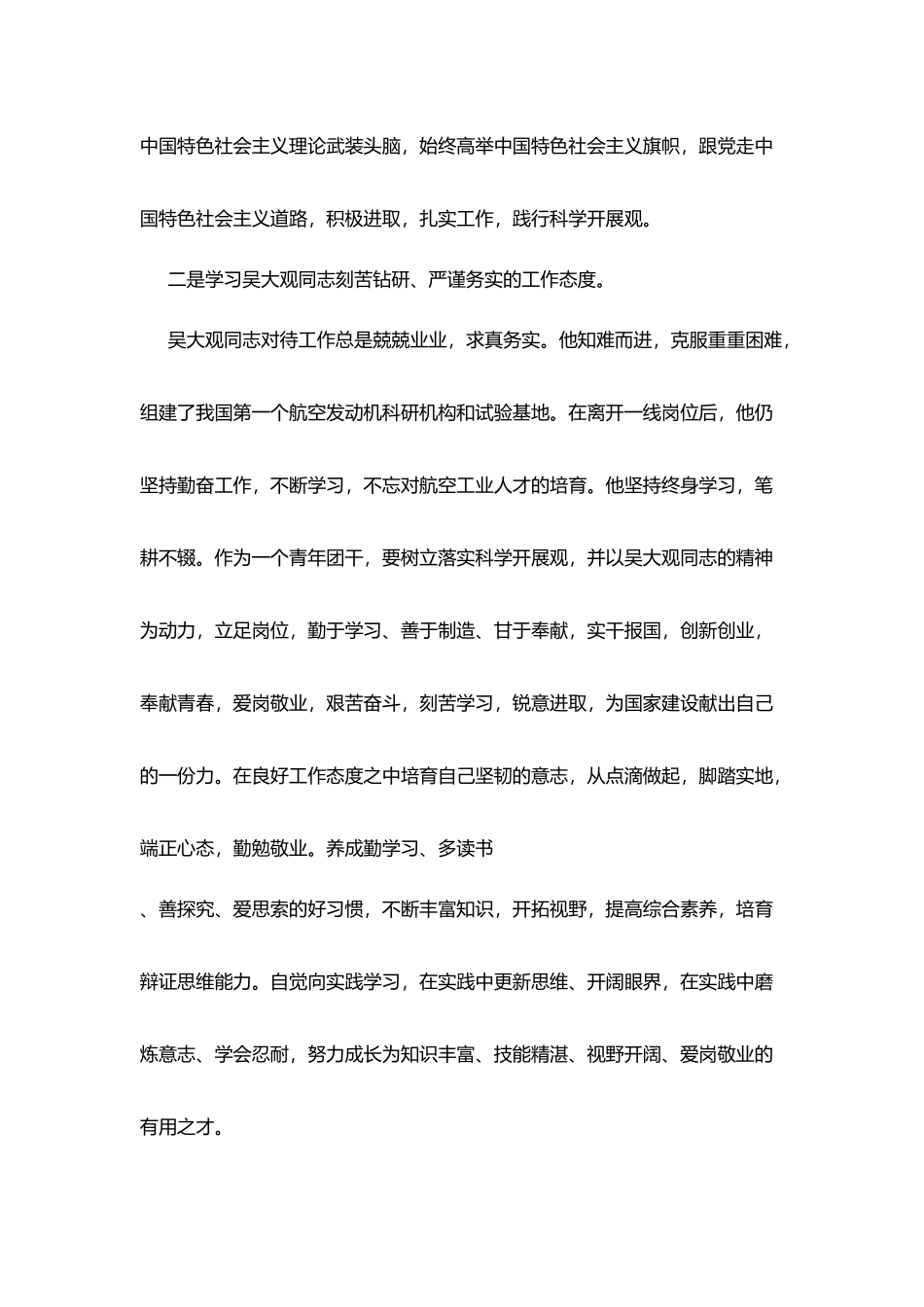 中国特色社会主义理论武装头脑，始终高举中国特色社会主义旗帜，跟党走中国特色社会主义道路，积极进取，扎实工作，践行科学开展观。

二是学习吴大观同志刻苦钻研、严谨务实的工作态度。

吴大观同志对待工作总是兢兢业业，求真务实。他知难而进，克服重重困难，组建了我国第一个航空发动机科研机构和试验基地。在离开一线岗位后，他仍坚持勤奋工作，不断学习，不忘对航空工业人才的培育。他坚持终身学习，笔耕不辍。作为一个青年团干，要树立落实科学开展观，并以吴大观同志的精神为动力，立足岗位，勤于学习、善于制造、甘于奉献，实干报国，创新创业，奉献青春，爱岗敬业，艰苦奋斗，刻苦学习，锐意进取，为国家建设献出自己的一份力。在良好工作态度之中培育自己坚韧的意志，从点滴做起，脚踏实地，端正心态，勤勉敬业。养成勤学习、多读书

、善探究、爱思索的好习惯，不断丰富知识，开拓视野，提高综合素养，培育辩证思维能力。自觉向实践学习，在实践中更新思维、开阔眼界，在实践中磨炼意志、学会忍耐，努力成长为知识丰富、技能精湛、视野开阔、爱岗敬业的有用之才。